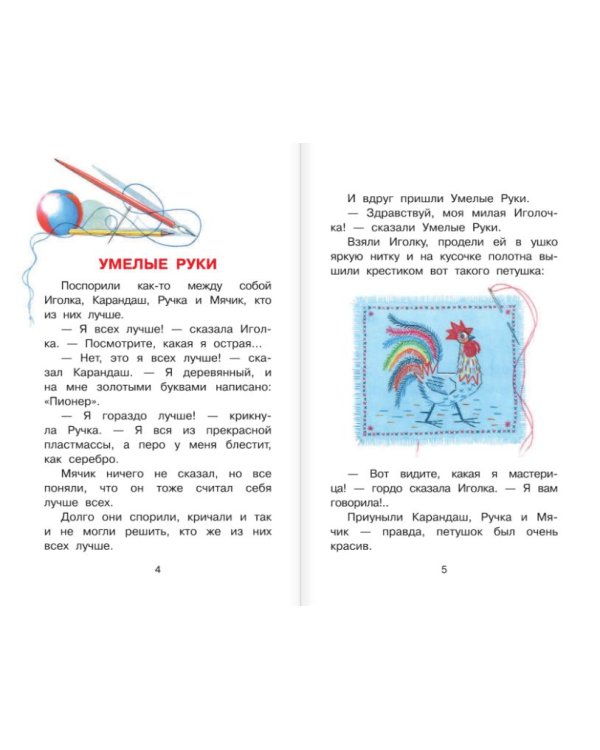 УМЕЛЫЕ РУКИ

Поспорили как-то между собой Иголка, Карандаш, Ручка и Мячик, кто из них лучше.

— Я всех лучше! — сказала Иголка. — Посмотрите, какая я острая...

— Нет, это я всех лучше! — сказал Карандаш. — Я деревянный, и на мне золотыми буквами написано: «Пионер».

— Я гораздо лучше! — крикнула Ручка. — Я вся из прекрасной пластмассы, а перо у меня блестит, как серебро.

Мячик ничего не сказал, но все поняли, что он тоже считал себя лучше всех.

Долго они спорили, кричали и так и не могли решить, кто же из них всех лучше.

4

И вдруг пришли Умелые Руки.

— Здравствуй, моя милая Иголочка! — сказали Умелые Руки.

Взяли Иголку, продели ей в ушко яркую нитку и на кусочке полотна вышили крестиком вот такого петушка:

— Вот видите, какая я мастерица! — гордо сказала Иголка. — Я вам говорила!..

Приуныли Карандаш, Ручка и Мячик — правда, петушок был очень красив.

5